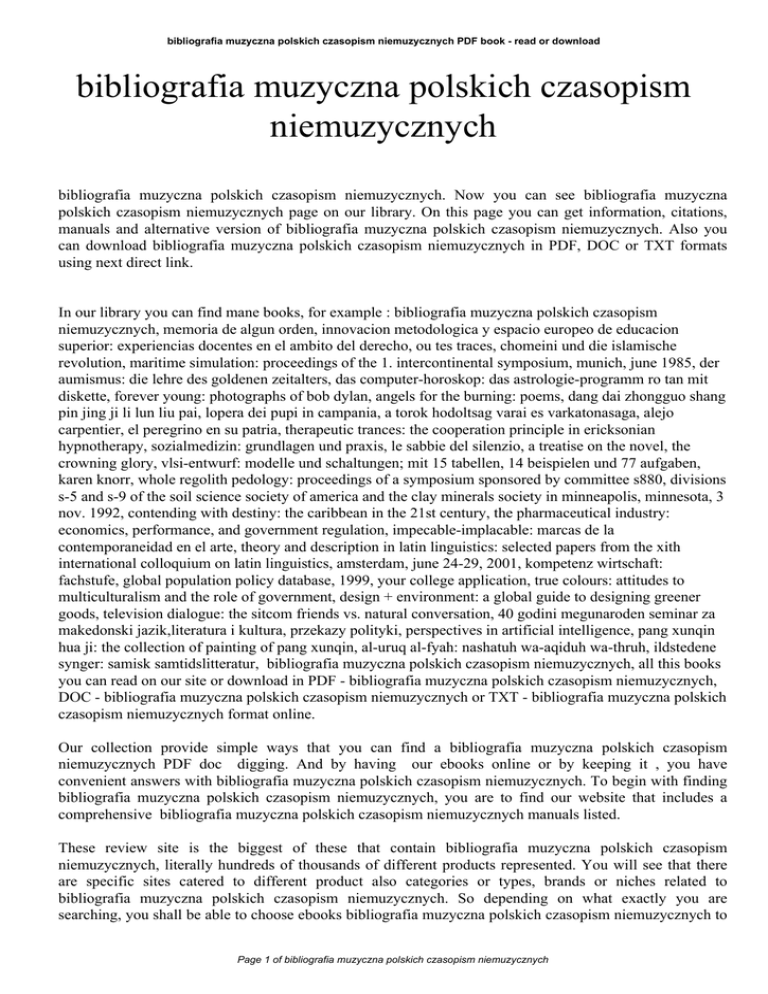 bibliografia muzyczna polskich czasopism niemuzycznych PDF book - read or download

bibliografia muzyczna polskich czasopism niemuzycznych

bibliografia muzyczna polskich czasopism niemuzycznych. Now you can see bibliografia muzyczna polskich czasopism niemuzycznych page on our library. On this page you can get information, citations, manuals and alternative version of bibliografia muzyczna polskich czasopism niemuzycznych. Also you can download bibliografia muzyczna polskich czasopism niemuzycznych in PDF, DOC or TXT formats using next direct link.

In our library you can find mane books, for example : bibliografia muzyczna polskich czasopism niemuzycznych, memoria de algun orden, innovacion metodologica y espacio europeo de educacion superior: experiencias docentes en el ambito del derecho, ou tes traces, chomeini und die islamische revolution, maritime simulation: proceedings of the 1. intercontinental symposium, munich, june 1985, der aumismus: die lehre des goldenen zeitalters, das computer-horoskop: das astrologie-programm ro tan mit diskette, forever young: photographs of bob dylan, angels for the burning: poems, dang dai zhongguo shang pin jing ji li lun liu pai, lopera dei pupi in campania, a torok hodoltsag varai es varkatonasaga, alejo carpentier, el peregrino en su patria, therapeutic trances: the cooperation principle in ericksonian hypnotherapy, sozialmedizin: grundlagen und praxis, le sabbie del silenzio, a treatise on the novel, the crowning glory, vlsi-entwurf: modelle und schaltungen; mit 15 tabellen, 14 beispielen und 77 aufgaben, karen knorr, whole regolith pedology: proceedings of a symposium sponsored by committee s880, divisions s-5 and s-9 of the soil science society of america and the clay minerals society in minneapolis, minnesota, 3 nov. 1992, contending with destiny: the caribbean in the 21st century, the pharmaceutical industry: economics, performance, and government regulation, impecable-implacable: marcas de la contemporaneidad en el arte, theory and description in latin linguistics: selected papers from the xith international colloquium on latin linguistics, amsterdam, june 24-29, 2001, kompetenz wirtschaft: fachstufe, global population policy database, 1999, your college application, true colours: attitudes to multiculturalism and the role of government, design + environment: a global guide to designing greener goods, television dialogue: the sitcom friends vs. natural conversation, 40 godini megunaroden seminar za makedonski jazik,literatura i kultura, przekazy polityki, perspectives in artificial intelligence, pang xunqin hua ji: the collection of painting of pang xunqin, al-uruq al-fyah: nashatuh wa-aqiduh wa-thruh, ildstedene synger: samisk samtidslitteratur, bibliografia muzyczna polskich czasopism niemuzycznych, all this books you can read on our site or download in PDF - bibliografia muzyczna polskich czasopism niemuzycznych, DOC - bibliografia muzyczna polskich czasopism niemuzycznych or TXT - bibliografia muzyczna polskich czasopism niemuzycznych format online.

Our collection provide simple ways that you can find a bibliografia muzyczna polskich czasopism niemuzycznych PDF doc digging. And by having our ebooks online or by keeping it , you have convenient answers with bibliografia muzyczna polskich czasopism niemuzycznych. To begin with finding bibliografia muzyczna polskich czasopism niemuzycznych, you are to find our website that includes a comprehensive bibliografia muzyczna polskich czasopism niemuzycznych manuals listed.

These review site is the biggest of these that contain bibliografia muzyczna polskich czasopism niemuzycznych, literally hundreds of thousands of different products represented. You will see that there are specific sites catered to different product also categories or types, brands or niches related to bibliografia muzyczna polskich czasopism niemuzycznych. So depending on what exactly you are searching, you shall be able to choose ebooks bibliografia muzyczna polskich czasopism niemuzycznych to

Page 1 of bibliografia muzyczna polskich czasopism niemuzycznych